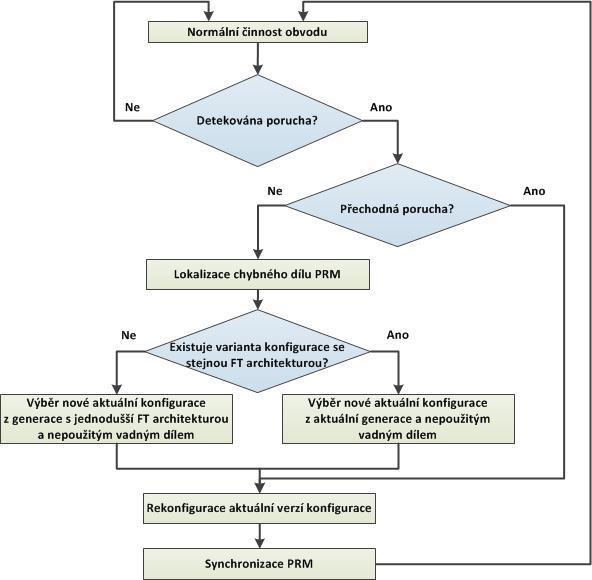 Normální činnost obvodu

Ne

Detekována porucha?

Ano

Ne

Přechodná porucha?

Ano

Lokalizace chybného dílu PRM

Ne

Existuje varianta konfigurace se stejnou FT architekturou?

Ano

Výběr nové aktuální konfigurace z generace s jednodušší FT architekturou a nepoužitým vadným dílem

Výběr nové aktuální konfigurace z aktuální generace a nepoužitým vadným dílem

Rekonfigurace aktuální verzí konfigurace

Synchronizace PRM